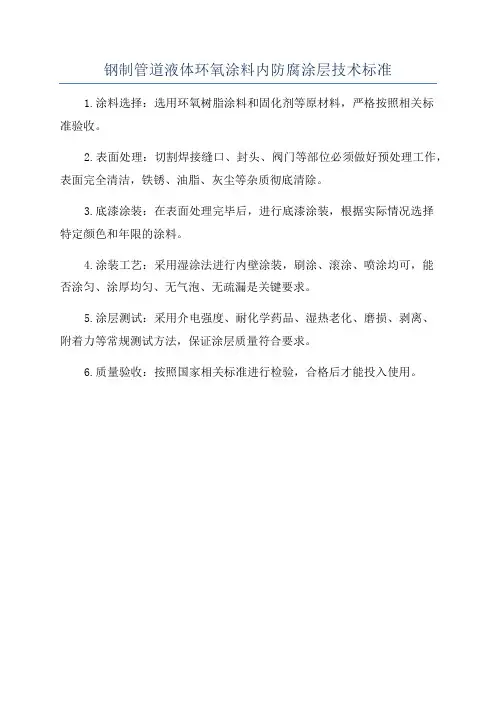 钢制管道液体环氧涂料内防腐涂层技术标准

1.涂料选择：选用环氧树脂涂料和固化剂等原材料，严格按照相关标准验收。

2.表面处理：切割焊接缝口、封头、阀门等部位必须做好预处理工作，表面完全清洁，铁锈、油脂、灰尘等杂质彻底清除。

3.底漆涂装：在表面处理完毕后，进行底漆涂装，根据实际情况选择特定颜色和年限的涂料。

4.涂装工艺：采用湿涂法进行内壁涂装，刷涂、滚涂、喷涂均可，能否涂匀、涂厚均匀、无气泡、无疏漏是关键要求。

5.涂层测试：采用介电强度、耐化学药品、湿热老化、磨损、剥离、附着力等常规测试方法，保证涂层质量符合要求。

6.质量验收：按照国家相关标准进行检验，合格后才能投入使用。